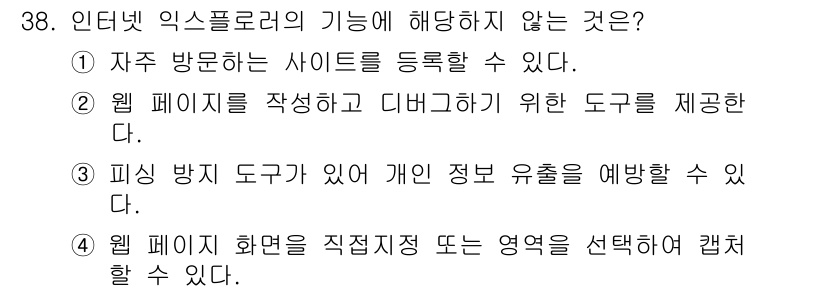 38. 인터넷 익스플로러의 기능에 해당하지 않는 것은?

① 자주 방문하는 사이트를 등록할 수 있다.

② 웹 페이지를 작성하고 디버그하기 위한 도구를 제공한다.

③ 피싱 방지 도구가 있어 개인 정보 유출을 예방할 수 있다.

④ 웹 페이지 화면을 직접지정 또는 영역을 선택하여 캡처할 수 있다.